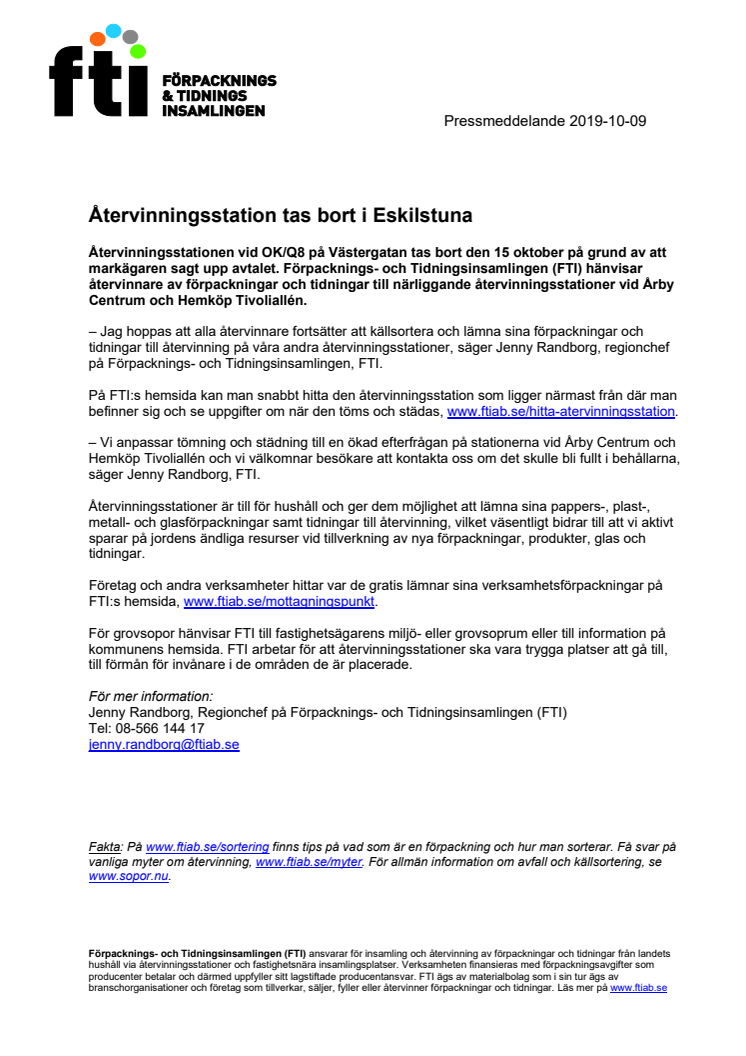 fti FÖRPACKNINGS & TIDNINGS INSAMLINGEN

Pressmeddelande 2019-10-09

Återvinningsstation tas bort i Eskilstuna

Återvinningsstationen vid OK/Q8 på Västergatan tas bort den 15 oktober på grund av att markägaren sagt upp avtalet. Förpacknings- och Tidningsinsamlingen (FTI) hänvisar återvinnare av förpackningar och tidningar till närliggande återvinningsstationer vid Årby Centrum och Hemköp Tivoliallén.

– Jag hoppas att alla återvinnare fortsätter att källsortera och lämna sina förpackningar och tidningar till återvinning på våra andra återvinningsstationer, säger Jenny Randborg, regionchef på Förpacknings- och Tidningsinsamlingen, FTI.

På FTI:s hemsida kan man snabbt hitta den återvinningsstation som ligger närmast från där man befinner sig och se uppgifter om när den töms och städas, www.ftiab.se/hitta-atervinningsstation.

– Vi anpassar tömning och städning till en ökad efterfrågan på stationerna vid Årby Centrum och Hemköp Tivoliallén och vi välkomnar besökare att kontakta oss om det skulle bli fullt i behållarna, säger Jenny Randborg, FTI.

Återvinningsstationer är till för hushåll och ger dem möjlighet att lämna sina pappers-, plast-, metall- och glasförpackningar samt tidningar till återvinning, vilket väsentligt bidrar till att vi aktivt sparar på jordens ändliga resurser vid tillverkning av nya förpackningar, produkter, glas och tidningar.

Företag och andra verksamheter hittar var de gratis lämnar sina verksamhetsförpackningar på FTI:s hemsida, www.ftiab.se/mottagningspunkt.

För grovsopor hänvisar FTI till fastighetsägarens miljö- eller grovsoprum eller till information på kommunens hemsida. FTI arbetar för att återvinningsstationer ska vara trygga platser att gå till, till förmån för invånare i de områden de är placerade.

För mer information:
Jenny Randborg, Regionchef på Förpacknings- och Tidningsinsamlingen (FTI)
Tel: 08-566 144 17
jenny.randborg@ftiab.se

Fakta: På www.ftiab.se/sortering finns tips på vad som är en förpackning och hur man sorterar. Få svar på vanliga myter om återvinning, www.ftiab.se/myter. För allmän information om avfall och källsortering, se www.sopor.nu.

Förpacknings- och Tidningsinsamlingen (FTI) ansvarar för insamling och återvinning av förpackningar och tidningar från landets hushåll via återvinningsstationer och fastighetsnära insamlingsplatser. Verksamheten finansieras med förpackningsavgifter som producenter betalar och därmed uppfyller sitt lagstiftade producentansvar. FTI ägs av materialbolag som i sin tur ägs av branschorganisationer och företag som tillverkar, säljer, fyller eller återvinner förpackningar och tidningar. Läs mer på www.ftiab.se